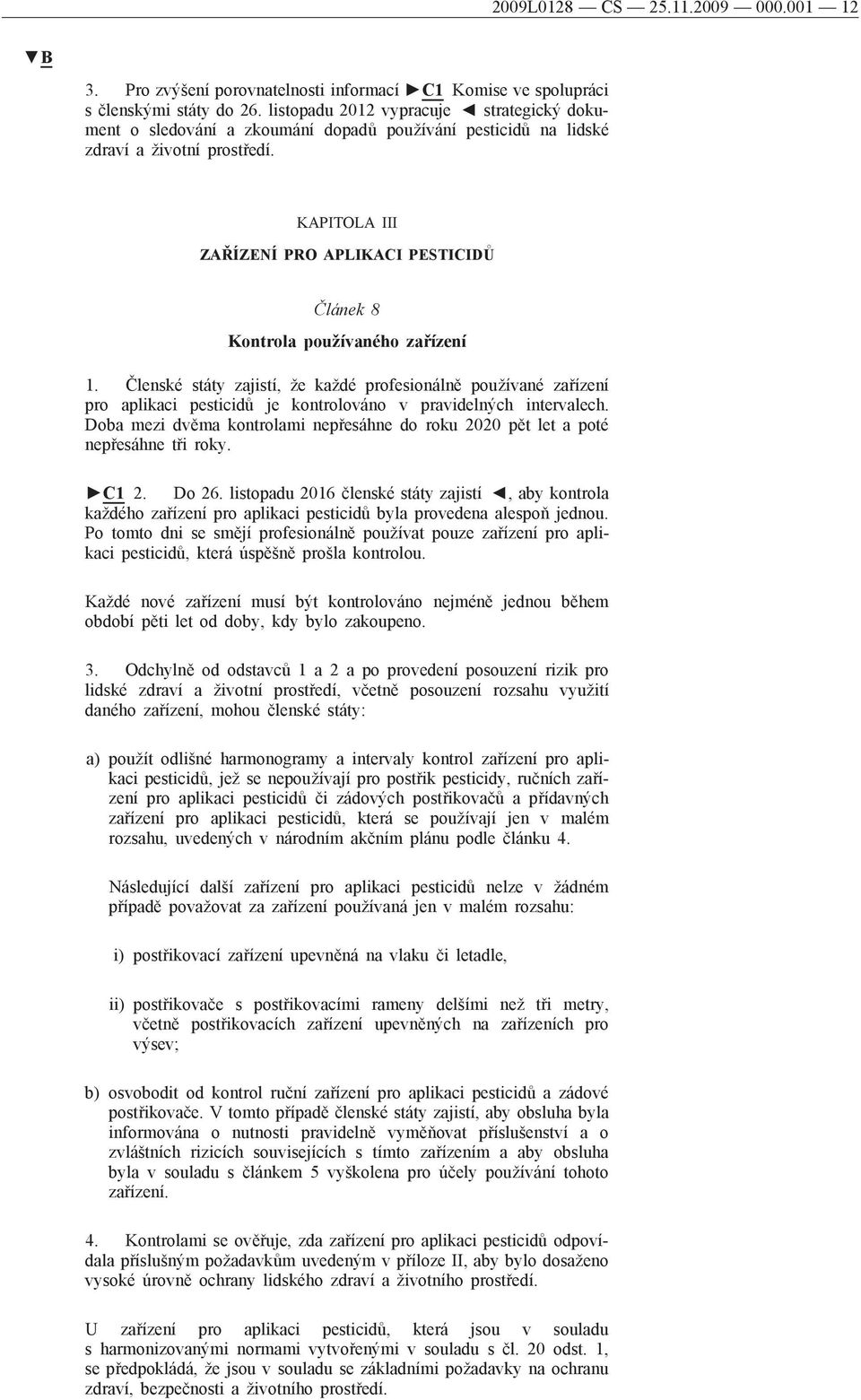 2009L0128 — CS — 25.11.2009 — 000.001 — 12

▼B

3. Pro zvýšení porovnatelnosti informací ►C1 Komise ve spolupráci s členskými státy do 26. listopadu 2012 vypracuje ◄ strategický dokument o sledování a zkoumání dopadů používání pesticidů na lidské zdraví a životní prostředí.

KAPITOLA III

ZAŘÍZENÍ PRO APLIKACI PESTICIDŮ

Článek 8

Kontrola používaného zařízení

1. Členské státy zajistí, že každé profesionálně používané zařízení pro aplikaci pesticidů je kontrolováno v pravidelných intervalech. Doba mezi dvěma kontrolami nepřesáhne do roku 2020 pět let a poté nepřesáhne tři roky.

►C1 2. Do 26. listopadu 2016 členské státy zajistí ◄, aby kontrola každého zařízení pro aplikaci pesticidů byla provedena alespoň jednou. Po tomto dni se smějí profesionálně používat pouze zařízení pro aplikaci pesticidů, která úspěšně prošla kontrolou.

Každé nové zařízení musí být kontrolováno nejméně jednou během období pěti let od doby, kdy bylo zakoupeno.

3. Odchylně od odstavců 1 a 2 a po provedení posouzení rizik pro lidské zdraví a životní prostředí, včetně posouzení rozsahu využití daného zařízení, mohou členské státy:

a) použít odlišné harmonogramy a intervaly kontrol zařízení pro aplikaci pesticidů, jež se nepoužívají pro postřik pesticidy, ručních zařízení pro aplikaci pesticidů či zádových postřikovačů a přídavných zařízení pro aplikaci pesticidů, která se používají jen v malém rozsahu, uvedených v národním akčním plánu podle článku 4.

Následující další zařízení pro aplikaci pesticidů nelze v žádném případě považovat za zařízení používaná jen v malém rozsahu:

i) postřikovací zařízení upevněná na vlaku či letadle,

ii) postřikovače s postřikovacími rameny delšími než tři metry, včetně postřikovacích zařízení upevněných na zařízeních pro výsev;

b) osvobodit od kontrol ruční zařízení pro aplikaci pesticidů a zádové postřikovače. V tomto případě členské státy zajistí, aby obsluha byla informována o nutnosti pravidelně vyměňovat příslušenství a o zvláštních rizicích souvisejících s tímto zařízením a aby obsluha byla v souladu s článkem 5 vyškolena pro účely používání tohoto zařízení.

4. Kontrolami se ověřuje, zda zařízení pro aplikaci pesticidů odpovídala příslušným požadavkům uvedeným v příloze II, aby bylo dosaženo vysoké úrovně ochrany lidského zdraví a životního prostředí.

U zařízení pro aplikaci pesticidů, která jsou v souladu s harmonizovanými normami vytvořenými v souladu s čl. 20 odst. 1, se předpokládá, že jsou v souladu se základními požadavky na ochranu zdraví, bezpečnosti a životního prostředí.